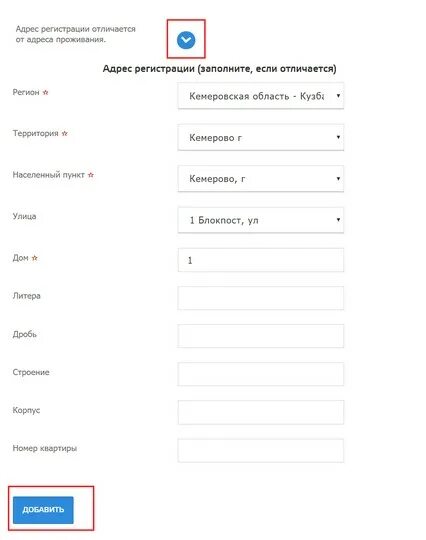 Адрес регистрации отличается от адреса проживания.

Адрес регистрации (заполните, если отличается)

Регион ☆
Кемеровская область - Кузба

Территория ☆
Кемерово г

Населенный пункт ☆
Кемерово, г

Улица
1 Блокпост, ул

Дом ☆
1

Литера

Дробь

Строение

Корпус

Номер квартиры

ДОБАВИТЬ